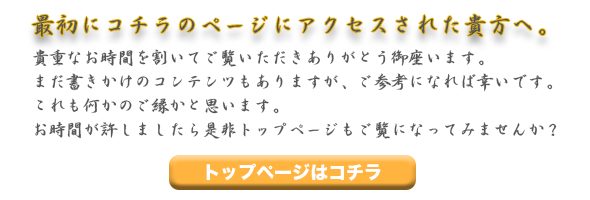 最初にコチラのページにアクセスされた貴方へ。

貴重なお時間を割いてご覧いただきありがとう御座います。
まだ書きかけのコンテンツもありますが、ご参考になれば幸いです。
これも何かのご縁かと思います。
お時間が許しましたら是非トップページもご覧になってみませんか？

トップページはコチラ